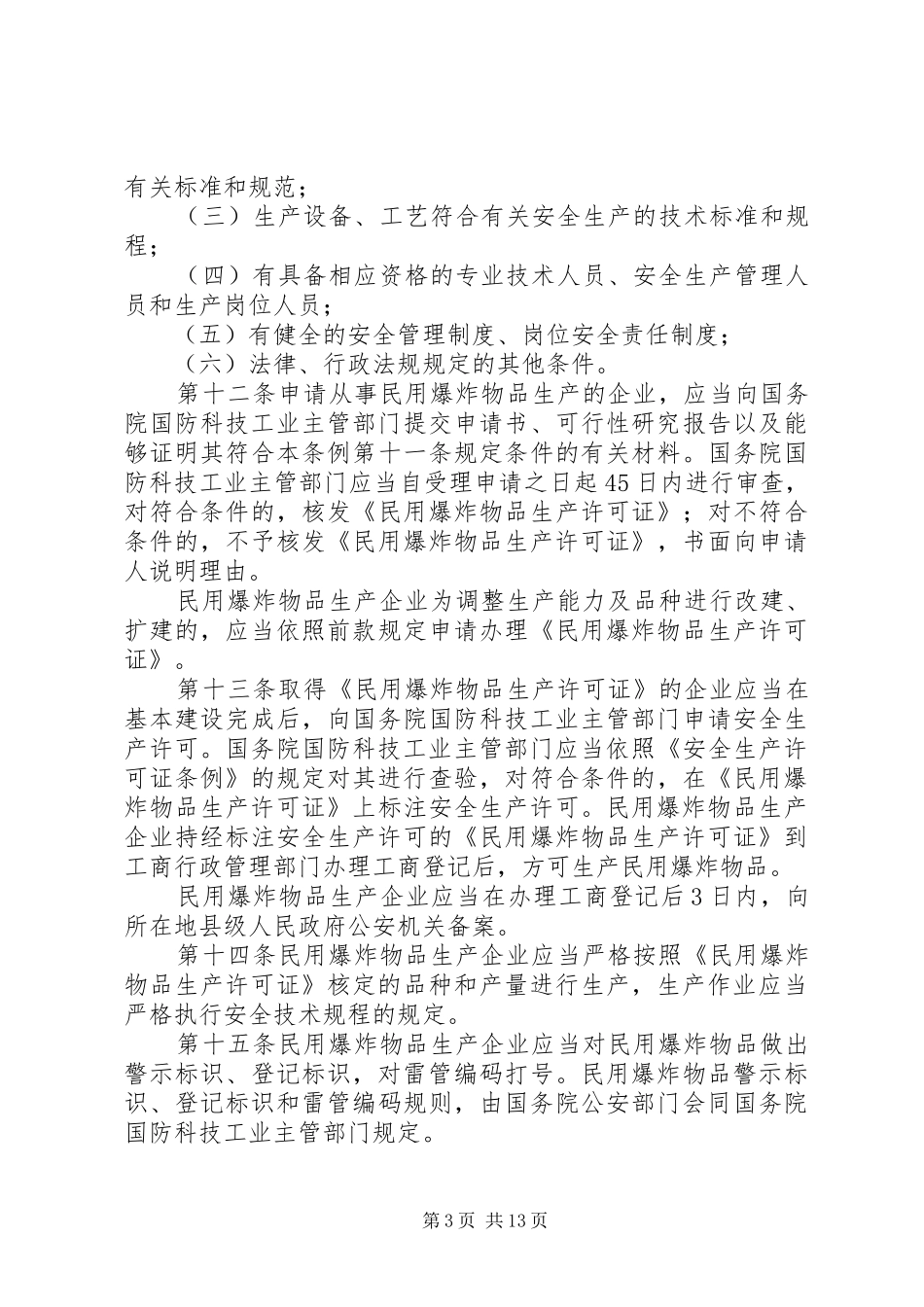 有关标准和规范；

（三）生产设备、工艺符合有关安全生产的技术标准和规程；

（四）有具备相应资格的专业技术人员、安全生产管理人员和生产岗位人员；

（五）有健全的安全管理制度、岗位安全责任制度；

（六）法律、行政法规规定的其他条件。

第十二条申请从事民用爆炸物品生产的企业，应当向国务院国防科技工业主管部门提交申请书、可行性研究报告以及能够证明其符合本条例第十一条规定条件的有关材料。国务院国防科技工业主管部门应当自受理申请之日起45日内进行审查，对符合条件的，核发《民用爆炸物品生产许可证》；对不符合条件的，不予核发《民用爆炸物品生产许可证》，书面向申请人说明理由。

民用爆炸物品生产企业为调整生产能力及品种进行改建、扩建的，应当依照前款规定申请办理《民用爆炸物品生产许可证》。

第十三条取得《民用爆炸物品生产许可证》的企业应当在基本建设完成后，向国务院国防科技工业主管部门申请安全生产许可。国务院国防科技工业主管部门应当依照《安全生产许可证条例》的规定对其进行查验，对符合条件的，在《民用爆炸物品生产许可证》上标注安全生产许可。民用爆炸物品生产企业持经标注安全生产许可的《民用爆炸物品生产许可证》到工商行政管理部门办理工商登记后，方可生产民用爆炸物品。

民用爆炸物品生产企业应当在办理工商登记后3日内，向所在地县级人民政府公安机关备案。

第十四条民用爆炸物品生产企业应当严格按照《民用爆炸物品生产许可证》核定的品种和产量进行生产，生产作业应当严格执行安全技术规程的规定。

第十五条民用爆炸物品生产企业应当对民用爆炸物品做出警示标识、登记标识，对雷管编码打号。民用爆炸物品警示标识、登记标识和雷管编码规则，由国务院公安部门会同国务院国防科技工业主管部门规定。

第3页 共13页